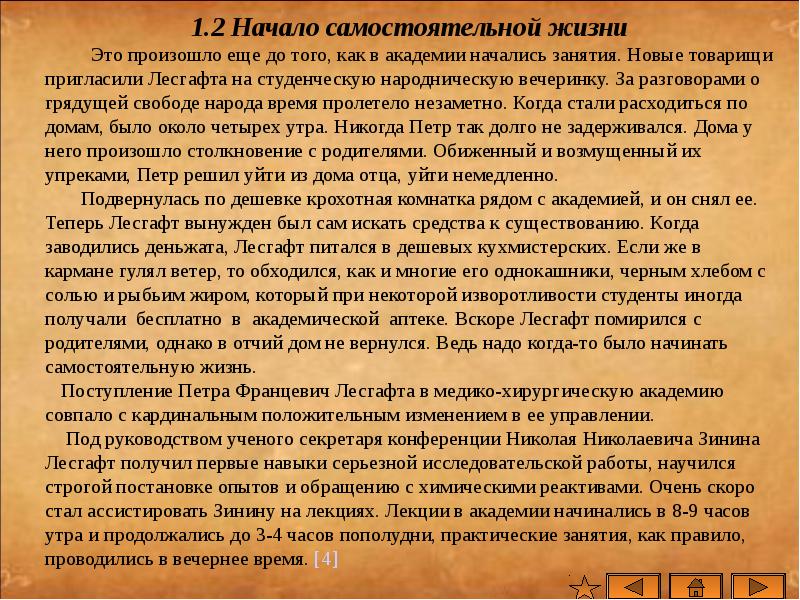 1.2 Начало самостоятельной жизни

Это произошло еще до того, как в академии начались занятия. Новые товарищи пригласили Лесгафта на студенческую народническую вечеринку. За разговорами о грядущей свободе народа время пролетело незаметно. Когда стали расходиться по домам, было около четырех утра. Никогда Петр так долго не задерживался. Дома у него произошло столкновение с родителями. Обиженный и возмущенный их упреками, Петр решил уйти из дома отца, уйти немедленно.

Подвернулась по дешевке крохотная комнатка рядом с академией, и он снял ее. Теперь Лесгафт вынужден был сам искать средства к существованию. Когда заводились деньжата, Лесгафт питался в дешевых кухмистерских. Если же в кармане гулял ветер, то обходился, как и многие его однокашники, черным хлебом с солью и рыбьим жиром, который при некоторой изворотливости студенты иногда получали бесплатно в академической аптеке. Вскоре Лесгафт помирился с родителями, однако в отчий дом не вернулся. Ведь надо когда-то было начинать самостоятельную жизнь.

Поступление Петра Францевич Лесгафта в медико-хирургическую академию совпало с кардинальным положительным изменением в ее управлении.

Под руководством ученого секретаря конференции Николая Николаевича Зинина Лесгафт получил первые навыки серьезной исследовательской работы, научился строгой постановке опытов и обращению с химическими реактивами. Очень скоро стал ассистировать Зинину на лекциях. Лекции в академии начинались в 8-9 часов утра и продолжались до 3-4 часов пополудни, практические занятия, как правило, проводились в вечернее время. [4]